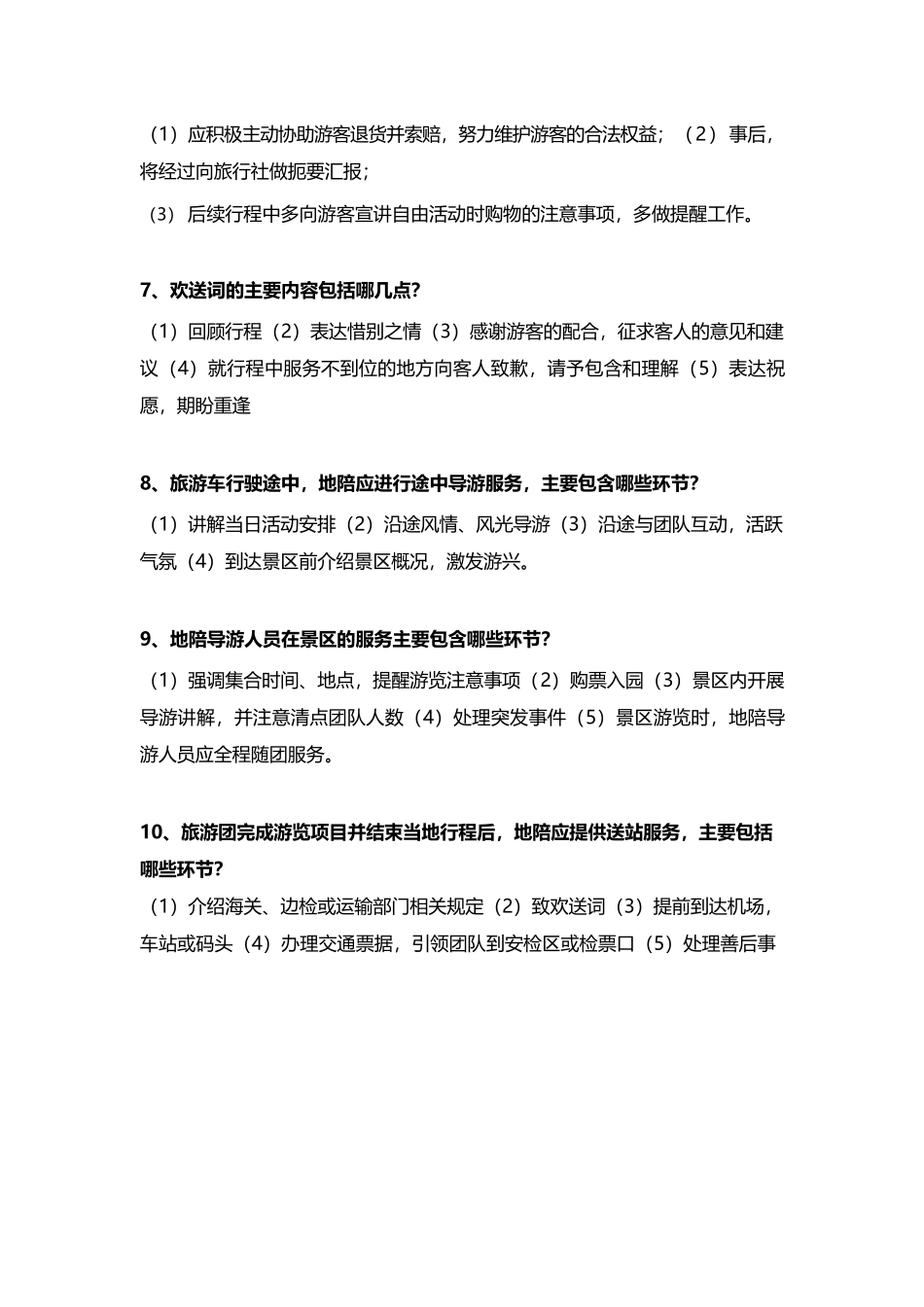 （1）应积极主动协助游客退货并索赔，努力维护游客的合法权益；（2）事后，将经过向旅行社做扼要汇报；

（3）后续行程中多向游客宣讲自由活动时购物的注意事项，多做提醒工作。

7、欢送词的主要内容包括哪几点?

（1）回顾行程（2）表达惜别之情（3）感谢游客的配合，征求客人的意见和建议（4）就行程中服务不到位的地方向客人致歉，请予包含和理解（5）表达祝愿，期盼重逢

8、旅游车行驶途中，地陪应进行途中导游服务，主要包含哪些环节?

（1）讲解当日活动安排（2）沿途风情、风光导游（3）沿途与团队互动，活跃气氛（4）到达景区前介绍景区概况，激发游兴。

9、地陪导游人员在景区的服务主要包含哪些环节?

（1）强调集合时间、地点，提醒游览注意事项（2）购票入园（3）景区内开展导游讲解，并注意清点团队人数（4）处理突发事件（5）景区游览时，地陪导游人员应全程随团服务。

10、旅游团完成游览项目并结束当地行程后，地陪应提供送站服务，主要包括哪些环节?

（1）介绍海关、边检或运输部门相关规定（2）致欢送词（3）提前到达机场，车站或码头（4）办理交通票据，引领团队到安检区或检票口（5）处理善后事